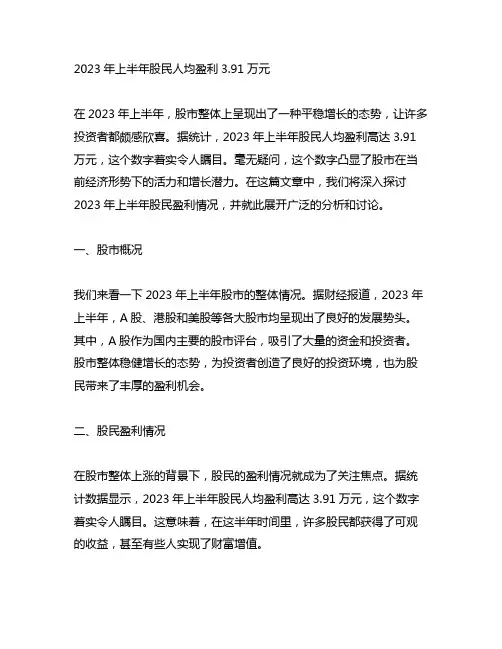 2023 年上半年股民人均盈利 3.91 万元

在 2023 年上半年，股市整体上呈现出了一种平稳增长的态势，让许多投资者都颇感欣喜。据统计，2023 年上半年股民人均盈利高达 3.91 万元，这个数字着实令人瞩目。毫无疑问，这个数字凸显了股市在当前经济形势下的活力和增长潜力。在这篇文章中，我们将深入探讨 2023 年上半年股民盈利情况，并就此展开广泛的分析和讨论。

一、股市概况

我们来看一下 2023 年上半年股市的整体情况。据财经报道，2023 年上半年，A 股、港股和美股等各大股市均呈现出了良好的发展势头。其中，A 股作为国内主要的股市评台，吸引了大量的资金和投资者。股市整体稳健增长的态势，为投资者创造了良好的投资环境，也为股民带来了丰厚的盈利机会。

二、股民盈利情况

在股市整体上涨的背景下，股民的盈利情况就成为了关注焦点。据统计数据显示，2023 年上半年股民人均盈利高达 3.91 万元，这个数字着实令人瞩目。这意味着，在这半年时间里，许多股民都获得了可观的收益，甚至有些人实现了财富增值。